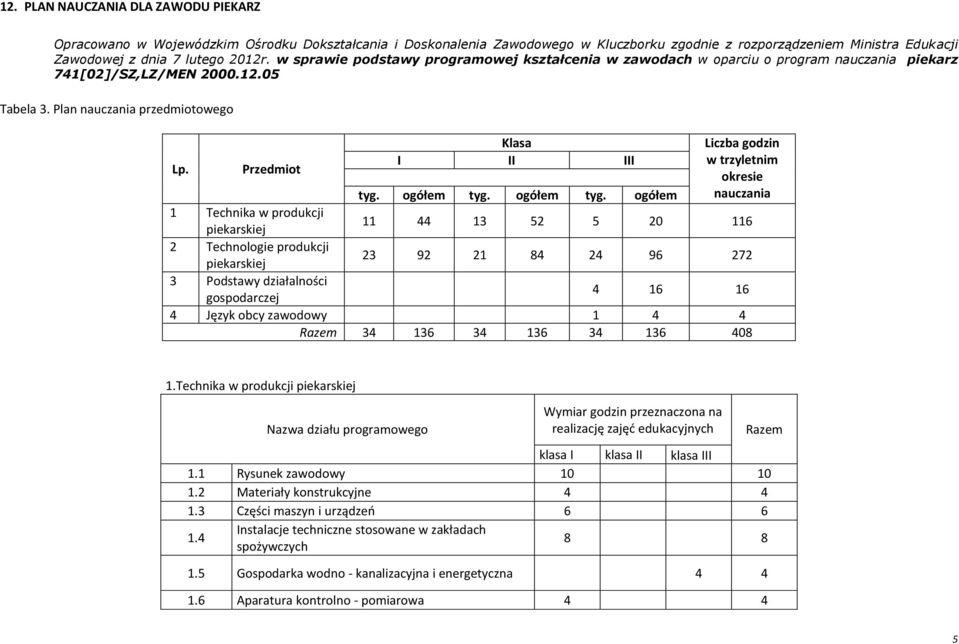 12. PLAN NAUCZANIA DLA ZAWODU PIEKARZ

Opracowano w Wojewódzkim Ośrodku Dokształcania i Doskonalenia Zawodowego w Kluczborku zgodnie z rozporządzeniem Ministra Edukacji Zawodowej z dnia 7 lutego 2012r. w sprawie podstawy programowej kształcenia w zawodach w oparciu o program nauczania piekarz 741[02]/SZ,LZ/MEN 2000.12.05

Tabela 3. Plan nauczania przedmiotowego

| Lp. | Przedmiot | Klasa I tyg. | Klasa I ogółem | Klasa II tyg. | Klasa II ogółem | Klasa III tyg. | Klasa III ogółem | Liczba godzin w trzyletnim okresie nauczania |
|---|---|---|---|---|---|---|---|---|
| 1 | Technika w produkcji piekarskiej | 11 | 44 | 13 | 52 | 5 | 20 | 116 |
| 2 | Technologie produkcji piekarskiej | 23 | 92 | 21 | 84 | 24 | 96 | 272 |
| 3 | Podstawy działalności gospodarczej | | | | | 4 | 16 | 16 |
| 4 | Język obcy zawodowy | | | | | 1 | 4 | 4 |
| | Razem | 34 | 136 | 34 | 136 | 34 | 136 | 408 |

1.Technika w produkcji piekarskiej

| | Nazwa działu programowego | Wymiar godzin przeznaczona na realizację zajęć edukacyjnych klasa I | klasa II | klasa III | Razem |
|---|---|---|---|---|---|
| 1.1 | Rysunek zawodowy | 10 | | | 10 |
| 1.2 | Materiały konstrukcyjne | 4 | | | 4 |
| 1.3 | Części maszyn i urządzeń | 6 | | | 6 |
| 1.4 | Instalacje techniczne stosowane w zakładach spożywczych | 8 | | | 8 |
| 1.5 | Gospodarka wodno - kanalizacyjna i energetyczna | | | 4 | 4 |
| 1.6 | Aparatura kontrolno - pomiarowa | 4 | | | 4 |

5